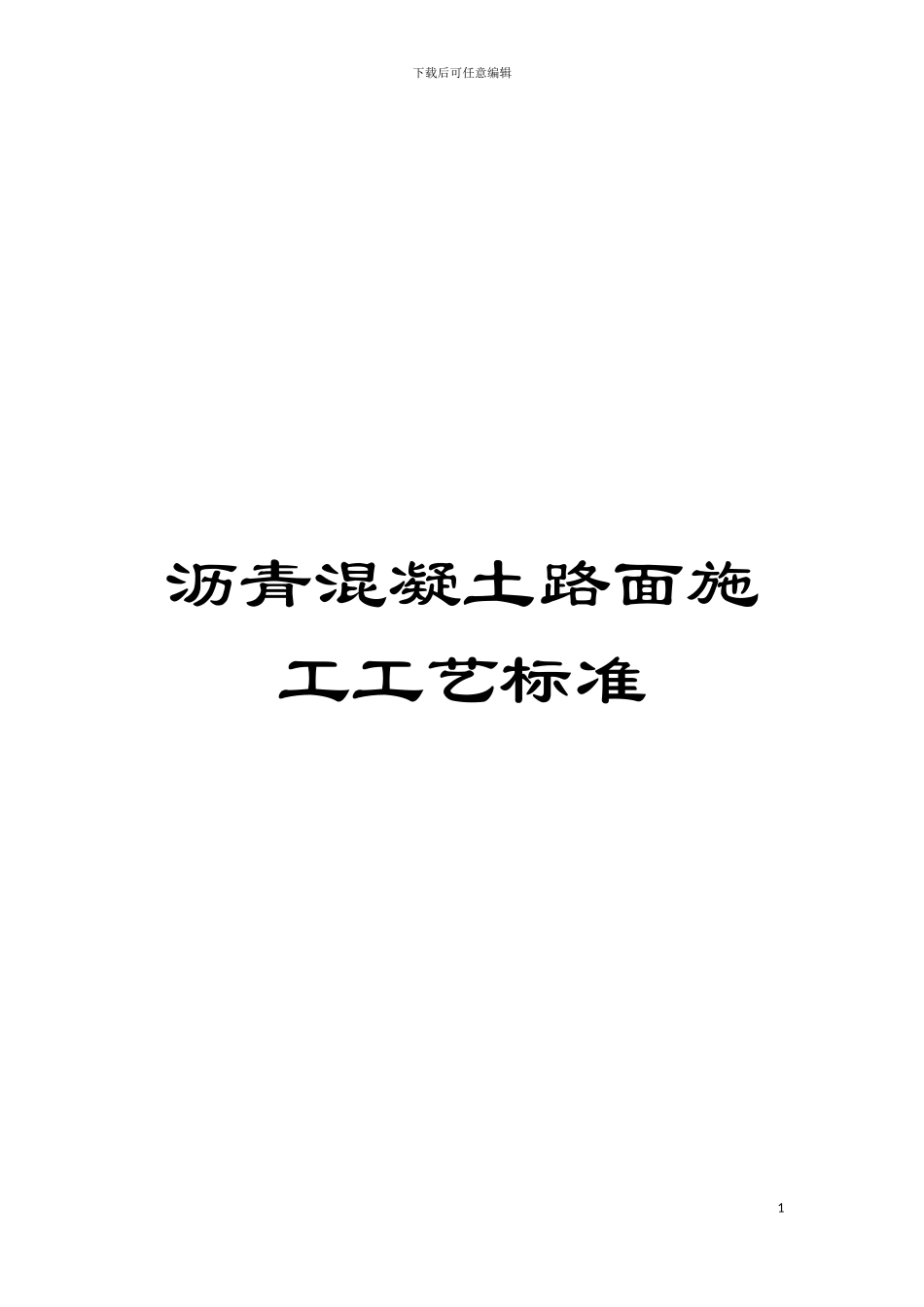 下载后可任意编辑

沥青混凝土路面施工工艺标准

1